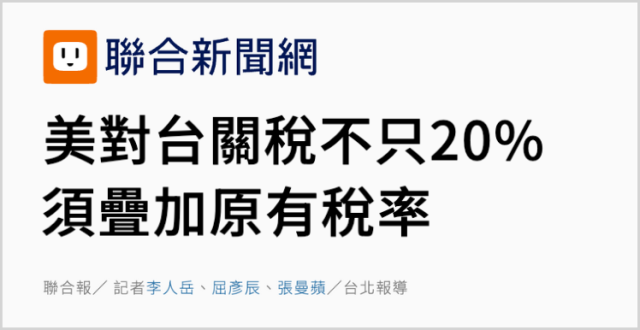 聯合新聞網

美對台關稅不只20%
須疊加原有稅率

聯合報／ 記者李人岳、屈彥辰、張曼蘋／台北報導